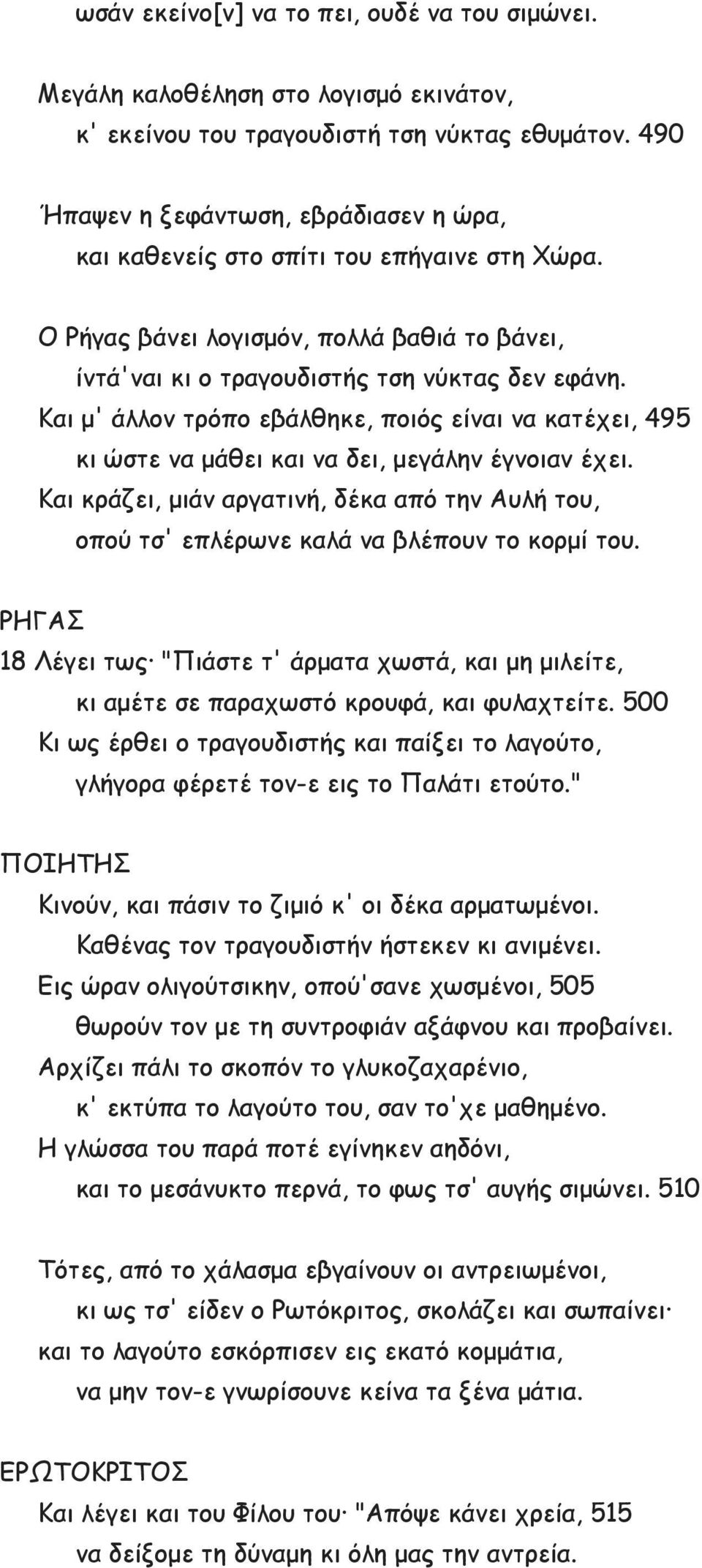 ωσάν εκείνο[ν] να το πει, ουδέ να του σιμώνει.

Μεγάλη καλοθέληση στο λογισμό εκινάτον,
κ' εκείνου του τραγουδιστή τση νύκτας εθυμάτον. 490

Ήπαψεν η ξεφάντωση, εβράδιασεν η ώρα,
και καθενείς στο σπίτι του επήγαινε στη Χώρα.

Ο Ρήγας βάνει λογισμόν, πολλά βαθιά το βάνει,
ίντά'ναι κι ο τραγουδιστής τση νύκτας δεν εφάνη.
Και μ' άλλον τρόπο εβάλθηκε, ποιός είναι να κατέχει, 495
κι ώστε να μάθει και να δει, μεγάλην έγνοιαν έχει.
Και κράζει, μιάν αργατινή, δέκα από την Αυλή του,
οπού τσ' επλέρωνε καλά να βλέπουν το κορμί του.

ΡΗΓΑΣ
18 Λέγει τως· "Πιάστε τ' άρματα χωστά, και μη μιλείτε,
κι αμέτε σε παραχωστό κρουφά, και φυλαχτείτε. 500
Κι ως έρθει ο τραγουδιστής και παίξει το λαγούτο,
γλήγορα φέρετέ τον-ε εις το Παλάτι ετούτο."

ΠΟΙΗΤΗΣ
Κινούν, και πάσιν το ζιμιό κ' οι δέκα αρματωμένοι.
Καθένας τον τραγουδιστήν ήστεκεν κι ανιμένει.
Εις ώραν ολιγούτσικην, οπού'σανε χωσμένοι, 505
θωρούν τον με τη συντροφιάν αξάφνου και προβαίνει.
Αρχίζει πάλι το σκοπόν το γλυκοζαχαρένιο,
κ' εκτύπα το λαγούτο του, σαν το'χε μαθημένο.
Η γλώσσα του παρά ποτέ εγίνηκεν αηδόνι,
και το μεσάνυκτο περνά, το φως τσ' αυγής σιμώνει. 510

Τότες, από το χάλασμα εβγαίνουν οι αντρειωμένοι,
κι ως τσ' είδεν ο Ρωτόκριτος, σκολάζει και σωπαίνει·
και το λαγούτο εσκόρπισεν εις εκατό κομμάτια,
να μην τον-ε γνωρίσουνε κείνα τα ξένα μάτια.

ΕΡΩΤΟΚΡΙΤΟΣ
Και λέγει και του Φίλου του· "Απόψε κάνει χρεία, 515
να δείξομε τη δύναμη κι όλη μας την αντρεία.